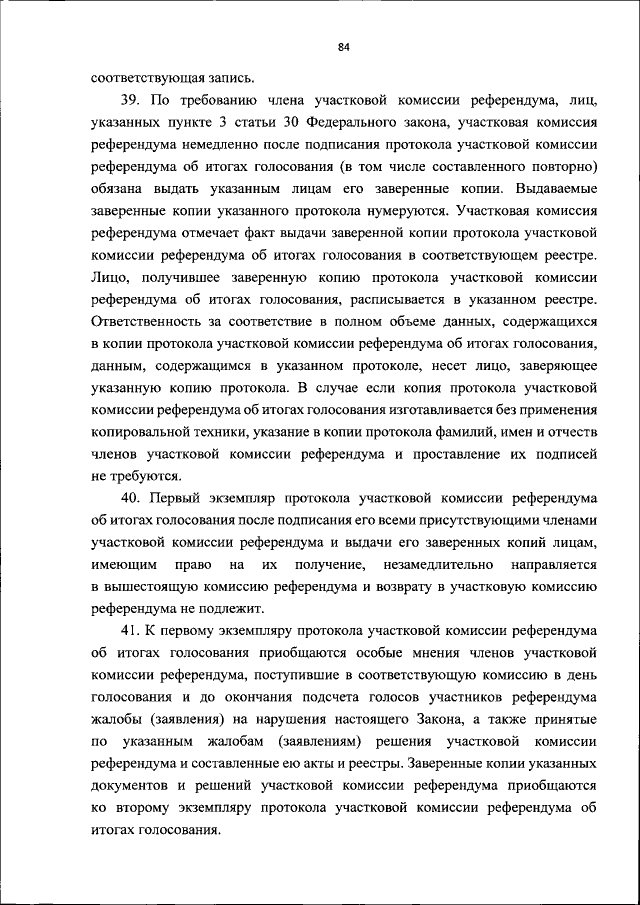 84

соответствующая запись.

39. По требованию члена участковой комиссии референдума, лиц, указанных пункте 3 статьи 30 Федерального закона, участковая комиссия референдума немедленно после подписания протокола участковой комиссии референдума об итогах голосования (в том числе составленного повторно) обязана выдать указанным лицам его заверенные копии. Выдаваемые заверенные копии указанного протокола нумеруются. Участковая комиссия референдума отмечает факт выдачи заверенной копии протокола участковой комиссии референдума об итогах голосования в соответствующем реестре. Лицо, получившее заверенную копию протокола участковой комиссии референдума об итогах голосования, расписывается в указанном реестре. Ответственность за соответствие в полном объеме данных, содержащихся в копии протокола участковой комиссии референдума об итогах голосования, данным, содержащимся в указанном протоколе, несет лицо, заверяющее указанную копию протокола. В случае если копия протокола участковой комиссии референдума об итогах голосования изготавливается без применения копировальной техники, указание в копии протокола фамилий, имен и отчеств членов участковой комиссии референдума и проставление их подписей не требуются.

40. Первый экземпляр протокола участковой комиссии референдума об итогах голосования после подписания его всеми присутствующими членами участковой комиссии референдума и выдачи его заверенных копий лицам, имеющим право на их получение, незамедлительно направляется в вышестоящую комиссию референдума и возврату в участковую комиссию референдума не подлежит.

41. К первому экземпляру протокола участковой комиссии референдума об итогах голосования приобщаются особые мнения членов участковой комиссии референдума, поступившие в соответствующую комиссию в день голосования и до окончания подсчета голосов участников референдума жалобы (заявления) на нарушения настоящего Закона, а также принятые по указанным жалобам (заявлениям) решения участковой комиссии референдума и составленные ею акты и реестры. Заверенные копии указанных документов и решений участковой комиссии референдума приобщаются ко второму экземпляру протокола участковой комиссии референдума об итогах голосования.